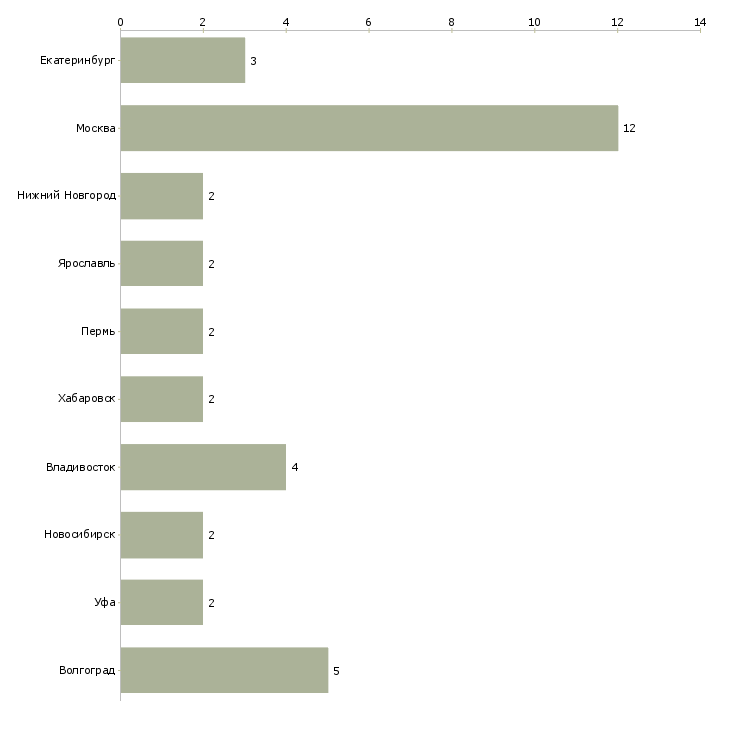 0 2 4 6 8 10 12 14

Екатеринбург 3
Москва 12
Нижний Новгород 2
Ярославль 2
Пермь 2
Хабаровск 2
Владивосток 4
Новосибирск 2
Уфа 2
Волгоград 5